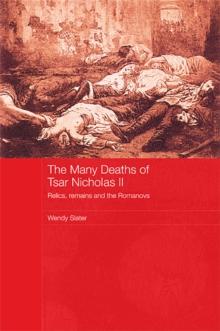 The Many Deaths of Tsar Nicholas II

Relics, remains and the Romanovs

Wendy Slater